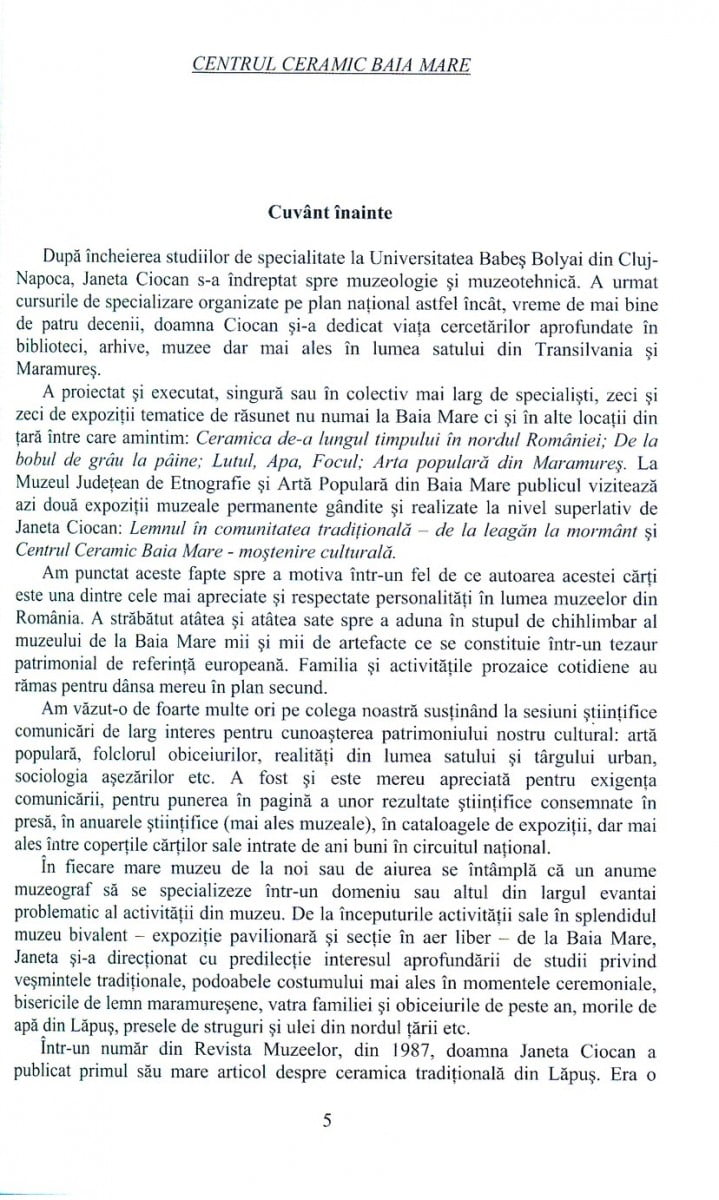 CENTRUL CERAMIC BAIA MARE

Cuvânt înainte

După încheierea studiilor de specialitate la Universitatea Babeş Bolyai din Cluj-Napoca, Janeta Ciocan s-a îndreptat spre muzeologie şi muzeotehnică. A urmat cursurile de specializare organizate pe plan naţional astfel încât, vreme de mai bine de patru decenii, doamna Ciocan şi-a dedicat viaţa cercetărilor aprofundate în biblioteci, arhive, muzee dar mai ales în lumea satului din Transilvania şi Maramureş.

A proiectat şi executat, singură sau în colectiv mai larg de specialişti, zeci şi zeci de expoziţii tematice de răsunet nu numai la Baia Mare ci şi în alte locaţii din ţară între care amintim: Ceramica de-a lungul timpului în nordul României; De la bobul de grâu la pâine; Lutul, Apa, Focul; Arta populară din Maramureş. La Muzeul Judeţean de Etnografie şi Artă Populară din Baia Mare publicul vizitează azi două expoziţii muzeale permanente gândite şi realizate la nivel superlativ de Janeta Ciocan: Lemnul în comunitatea tradiţională – de la leagăn la mormânt şi Centrul Ceramic Baia Mare - moştenire culturală.

Am punctat aceste fapte spre a motiva într-un fel de ce autoarea acestei cărţi este una dintre cele mai apreciate şi respectate personalităţi în lumea muzeelor din România. A străbătut atâtea şi atâtea sate spre a aduna în stupul de chihlimbar al muzeului de la Baia Mare mii şi mii de artefacte ce se constituie într-un tezaur patrimonial de referinţă europeană. Familia şi activităţile prozaice cotidiene au rămas pentru dânsa mereu în plan secund.

Am văzut-o de foarte multe ori pe colega noastră susţinând la sesiuni ştiinţifice comunicări de larg interes pentru cunoaşterea patrimoniului nostru cultural: artă populară, folclorul obiceiurilor, realităţi din lumea satului şi târgului urban, sociologia aşezărilor etc. A fost şi este mereu apreciată pentru exigenţa comunicării, pentru punerea în pagină a unor rezultate ştiinţifice consemnate în presă, în anuarele ştiinţifice (mai ales muzeale), în cataloagele de expoziţii, dar mai ales între coperţile cărţilor sale intrate de ani buni în circuitul naţional.

În fiecare mare muzeu de la noi sau de aiurea se întâmplă că un anume muzeograf să se specializeze într-un domeniu sau altul din largul evantai problematic al activităţii din muzeu. De la începuturile activităţii sale în splendidul muzeu bivalent – expoziţie pavilionară şi secţie în aer liber – de la Baia Mare, Janeta şi-a direcţionat cu predilecţie interesul aprofundării de studii privind veşmintele tradiţionale, podoabele costumului mai ales în momentele ceremoniale, bisericile de lemn maramureşene, vatra familiei şi obiceiurile de peste an, morile de apă din Lăpuş, presele de struguri şi ulei din nordul ţării etc.

Într-un număr din Revista Muzeelor, din 1987, doamna Janeta Ciocan a publicat primul său mare articol despre ceramica tradiţională din Lăpuş. Era o

5